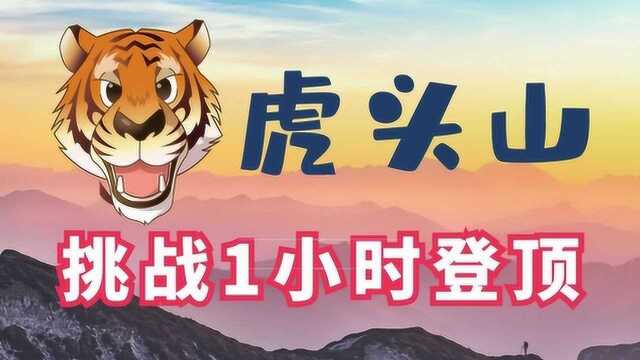 虎头山

挑战1小时登顶